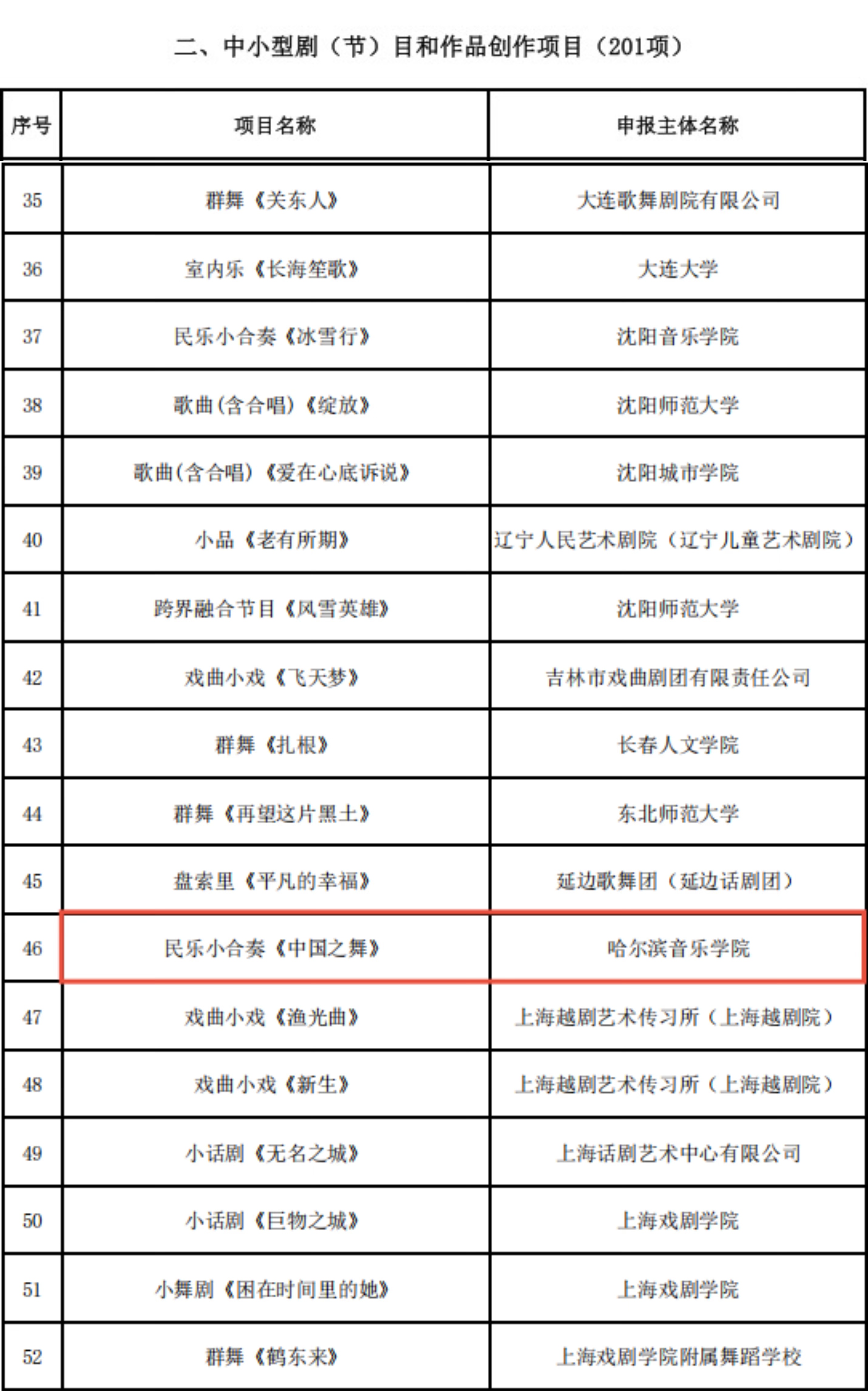 二、中小型剧（节）目和作品创作项目（201项）

| 序号 | 项目名称 | 申报主体名称 |
|---|---|---|
| 35 | 群舞《关东人》 | 大连歌舞剧院有限公司 |
| 36 | 室内乐《长海笙歌》 | 大连大学 |
| 37 | 民乐小合奏《冰雪行》 | 沈阳音乐学院 |
| 38 | 歌曲(含合唱)《绽放》 | 沈阳师范大学 |
| 39 | 歌曲(含合唱)《爱在心底诉说》 | 沈阳城市学院 |
| 40 | 小品《老有所期》 | 辽宁人民艺术剧院（辽宁儿童艺术剧院） |
| 41 | 跨界融合节目《风雪英雄》 | 沈阳师范大学 |
| 42 | 戏曲小戏《飞天梦》 | 吉林市戏曲剧团有限责任公司 |
| 43 | 群舞《扎根》 | 长春人文学院 |
| 44 | 群舞《再望这片黑土》 | 东北师范大学 |
| 45 | 盘索里《平凡的幸福》 | 延边歌舞团（延边话剧团） |
| 46 | 民乐小合奏《中国之舞》 | 哈尔滨音乐学院 |
| 47 | 戏曲小戏《渔光曲》 | 上海越剧艺术传习所（上海越剧院） |
| 48 | 戏曲小戏《新生》 | 上海越剧艺术传习所（上海越剧院） |
| 49 | 小话剧《无名之城》 | 上海话剧艺术中心有限公司 |
| 50 | 小话剧《巨物之城》 | 上海戏剧学院 |
| 51 | 小舞剧《困在时间里的她》 | 上海戏剧学院 |
| 52 | 群舞《鹤东来》 | 上海戏剧学院附属舞蹈学校 |